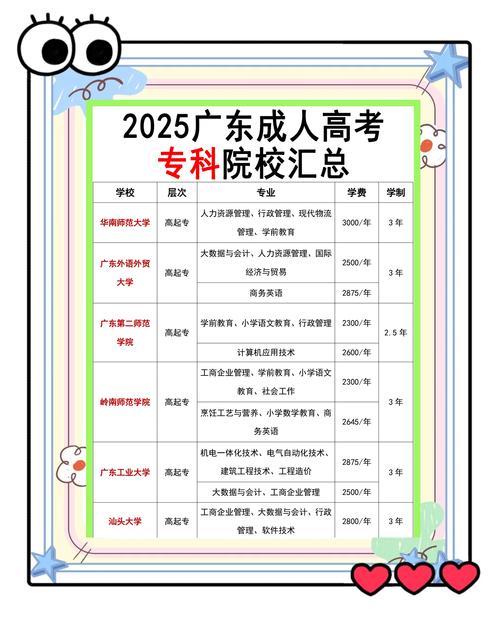 2025广东成人高考
专科院校汇总

| 学校 | 层次 | 专业 | 学费 | 学制 |
|---|---|---|---|---|
| 华南师范大学 | 高起专 | 人力资源管理、行政管理、现代物流管理、学前教育 | 3000/年 | 3年 |
| 广东外语外贸大学 | 高起专 | 大数据与会计、人力资源管理、国际经济与贸易 | 2500/年 | 3年 |
| | | 商务英语 | 2875/年 | |
| 广东第二师范学院 | 高起专 | 学前教育、小学语文教育、行政管理 | 2300/年 | 2.5年 |
| | | 计算机应用技术 | 2600/年 | |
| 岭南师范学院 | 高起专 | 工商企业管理、学前教育、小学语文教育、社会工作 | 2300/年 | 3年 |
| | | 烹饪工艺与营养、小学数学教育、商务英语 | 2645/年 | |
| 广东工业大学 | 高起专 | 机电一体化技术、电气自动化技术、建筑工程技术、工程造价 | 2875/年 | 3年 |
| | | 大数据与会计、工商企业管理 | 2500/年 | |
| 汕头大学 | 高起专 | 工商企业管理、大数据与会计、行政管理、软件技术 | 2800/年 | 3年 |